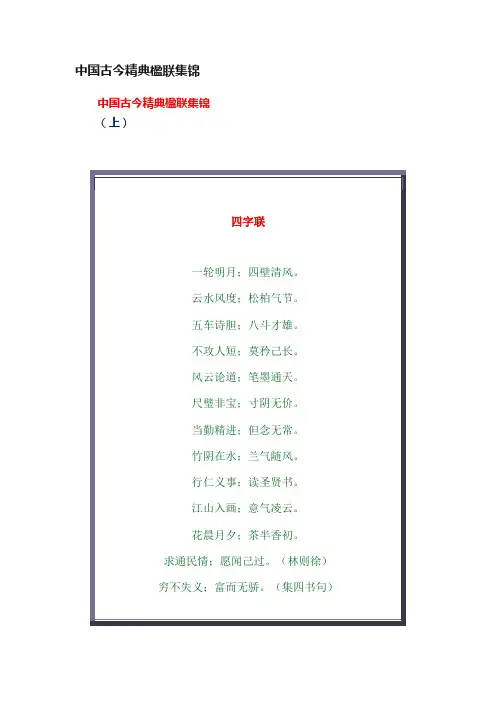 中国古今精典楹联集锦

中国古今精典楹联集锦
（上）

四字联

一轮明月；四壁清风。

云水风度；松柏气节。

五车诗胆；八斗才雄。

不攻人短；莫矜己长。

风云论道；笔墨通天。

尺璧非宝；寸阴无价。

当勤精进；但念无常。

竹阴在水；兰气随风。

行仁义事；读圣贤书。

江山入画；意气凌云。

花晨月夕；茶半香初。

求通民情；愿闻己过。（林则徐）

穷不失义；富而无骄。（集四书句）